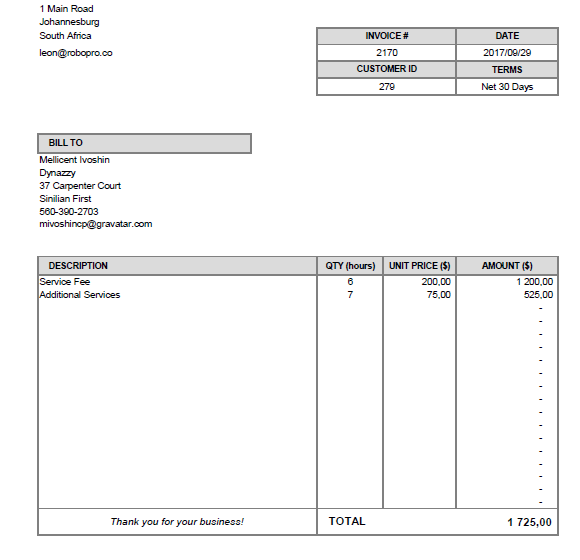 1 Main Road
Johannesburg
South Africa
leon@robopro.co

| INVOICE # | DATE |
|---|---|
| 2170 | 2017/09/29 |
| CUSTOMER ID | TERMS |
| 279 | Net 30 Days |

BILL TO
Mellicent Ivoshin
Dynazzy
37 Carpenter Court
Sinilian First
560-390-2703
mivoshincp@gravatar.com

| DESCRIPTION | QTY (hours) | UNIT PRICE ($) | AMOUNT ($) |
|---|---|---|---|
| Service Fee | 6 | 200,00 | 1 200,00 |
| Additional Services | 7 | 75,00 | 525,00 |
| | | | - |
| | | | - |
| | | | - |
| | | | - |
| | | | - |
| | | | - |
| | | | - |
| | | | - |
| | | | - |
| | | | - |
| | | | - |
| | | | - |
| | | | - |
| | | | - |
| | | | - |
| | | | - |
| Thank you for your business! | TOTAL | | 1 725,00 |